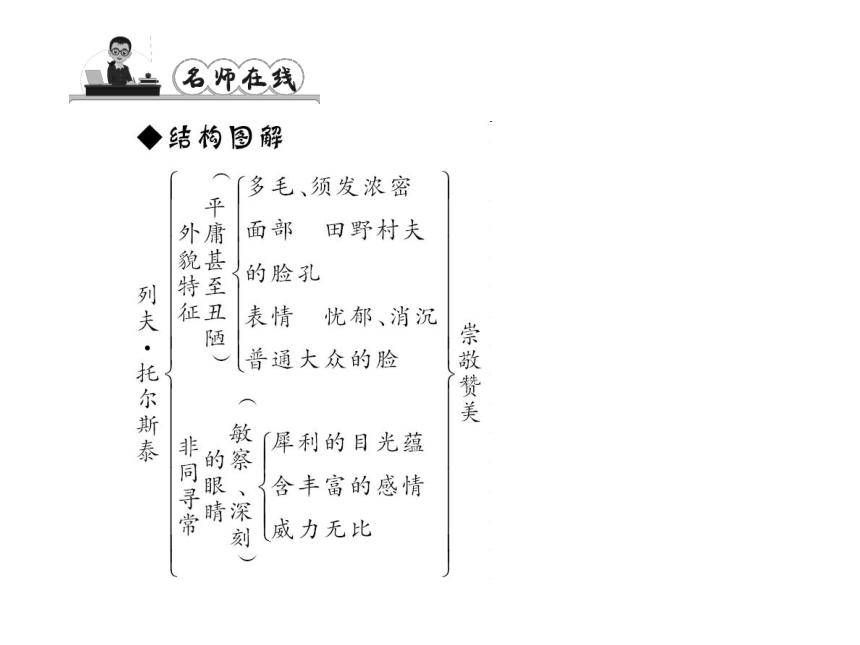 名师在线

◆结构图解

列夫·托尔斯泰

外貌特征（平庸甚至丑陋）

多毛、须发浓密

面部 田野村夫的脸孔

表情 忧郁、消沉

普通大众的脸

非同寻常的眼睛（敏察、深刻）

犀利的目光蕴含丰富的感情

威力无比

崇敬赞美